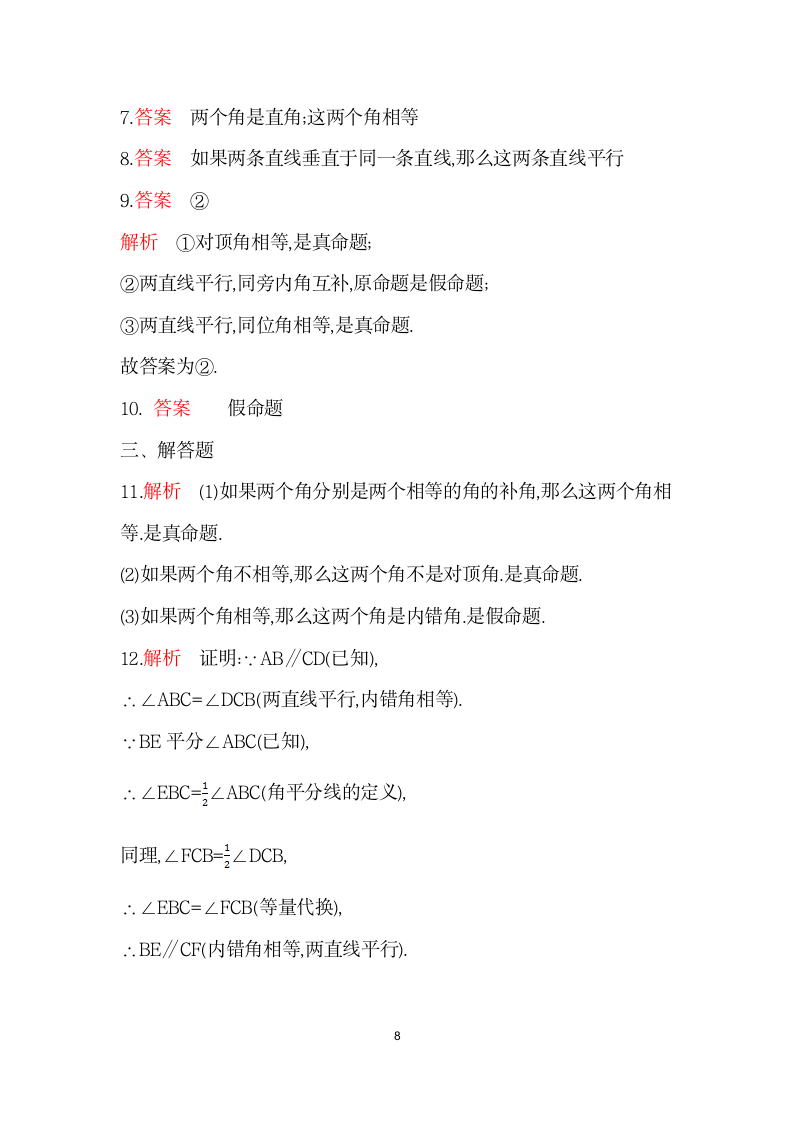 7.答案　两个角是直角;这两个角相等

8.答案　如果两条直线垂直于同一条直线,那么这两条直线平行

9.答案　②

解析　①对顶角相等,是真命题;

②两直线平行,同旁内角互补,原命题是假命题;

③两直线平行,同位角相等,是真命题.

故答案为②.

10. 答案　假命题

三、解答题

11.解析　(1)如果两个角分别是两个相等的角的补角,那么这两个角相等.是真命题.

(2)如果两个角不相等,那么这两个角不是对顶角.是真命题.

(3)如果两个角相等,那么这两个角是内错角.是假命题.

12.解析　证明:∵AB∥CD(已知),

∴∠ABC=∠DCB(两直线平行,内错角相等).

∵BE 平分∠ABC(已知),

∴∠EBC=$\frac{1}{2}$∠ABC(角平分线的定义),

同理,∠FCB=$\frac{1}{2}$∠DCB,

∴∠EBC=∠FCB(等量代换),

∴BE∥CF(内错角相等,两直线平行).

8